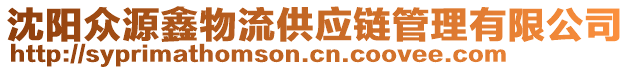 沈阳众源鑫物流供应链管理有限公司
http://syprimathomson.cn.coovee.com